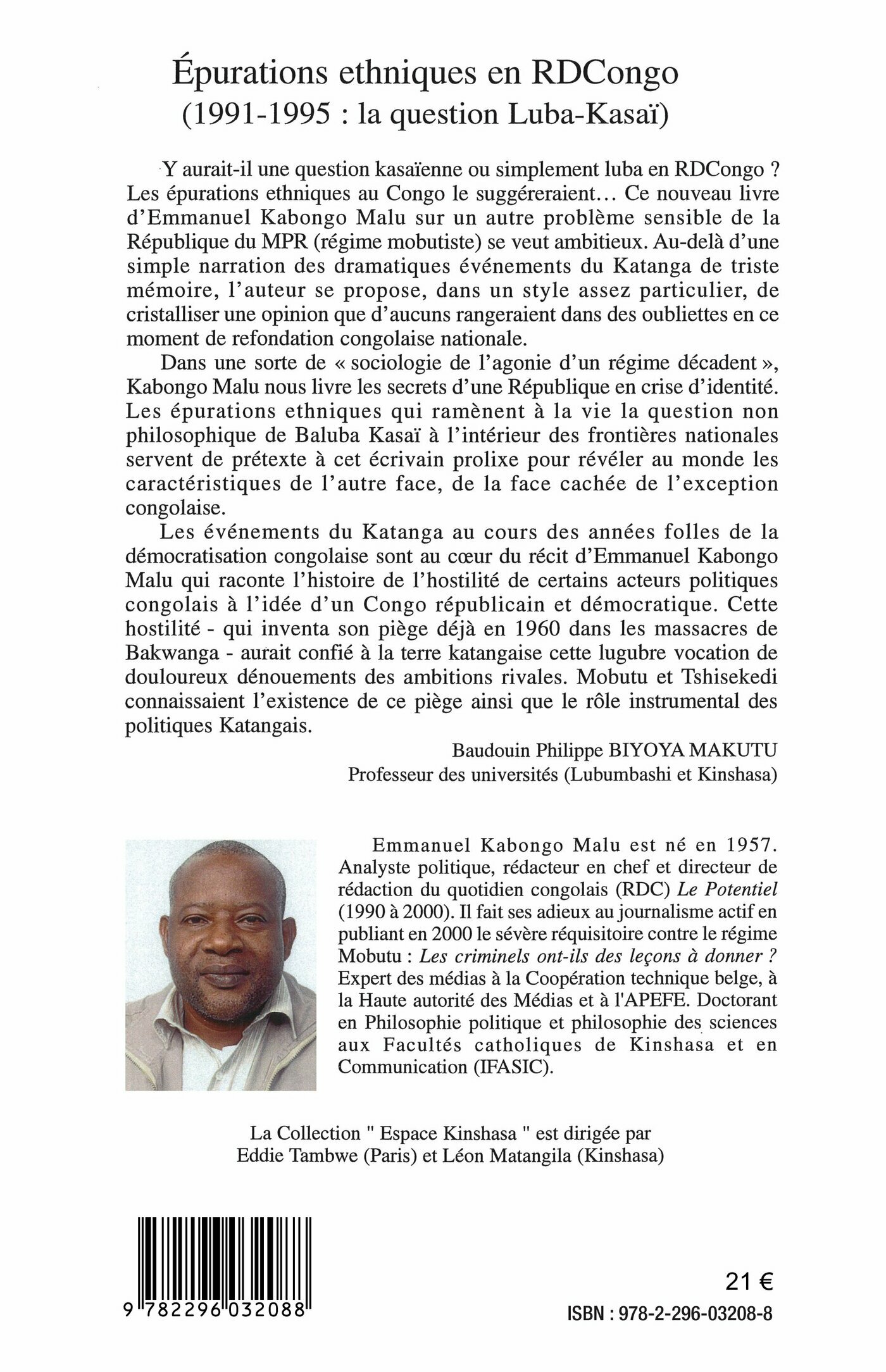 Épurations ethniques en RDCongo
(1991-1995 : la question Luba-Kasaï)

Y aurait-il une question kasaïenne ou simplement luba en RDCongo ? Les épurations ethniques au Congo le suggéreraient… Ce nouveau livre d'Emmanuel Kabongo Malu sur un autre problème sensible de la République du MPR (régime mobutiste) se veut ambitieux. Au-delà d'une simple narration des dramatiques événements du Katanga de triste mémoire, l'auteur se propose, dans un style assez particulier, de cristalliser une opinion que d'aucuns rangeraient dans des oubliettes en ce moment de refondation congolaise nationale.

Dans une sorte de « sociologie de l'agonie d'un régime décadent », Kabongo Malu nous livre les secrets d'une République en crise d'identité. Les épurations ethniques qui ramènent à la vie la question non philosophique de Baluba Kasaï à l'intérieur des frontières nationales servent de prétexte à cet écrivain prolixe pour révéler au monde les caractéristiques de l'autre face, de la face cachée de l'exception congolaise.

Les événements du Katanga au cours des années folles de la démocratisation congolaise sont au cœur du récit d'Emmanuel Kabongo Malu qui raconte l'histoire de l'hostilité de certains acteurs politiques congolais à l'idée d'un Congo républicain et démocratique. Cette hostilité - qui inventa son piège déjà en 1960 dans les massacres de Bakwanga - aurait confié à la terre katangaise cette lugubre vocation de douloureux dénouements des ambitions rivales. Mobutu et Tshisekedi connaissaient l'existence de ce piège ainsi que le rôle instrumental des politiques Katangais.

Baudouin Philippe BIYOYA MAKUTU
Professeur des universités (Lubumbashi et Kinshasa)

Emmanuel Kabongo Malu est né en 1957. Analyste politique, rédacteur en chef et directeur de rédaction du quotidien congolais (RDC) Le Potentiel (1990 à 2000). Il fait ses adieux au journalisme actif en publiant en 2000 le sévère réquisitoire contre le régime Mobutu : Les criminels ont-ils des leçons à donner ? Expert des médias à la Coopération technique belge, à la Haute autorité des Médias et à l'APEFE. Doctorant en Philosophie politique et philosophie des sciences aux Facultés catholiques de Kinshasa et en Communication (IFASIC).

La Collection " Espace Kinshasa " est dirigée par
Eddie Tambwe (Paris) et Léon Matangila (Kinshasa)

9 782296 032088

21 €

ISBN : 978-2-296-03208-8